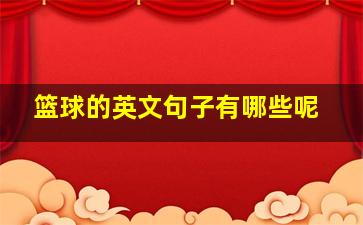 篮球的英文句子有哪些呢